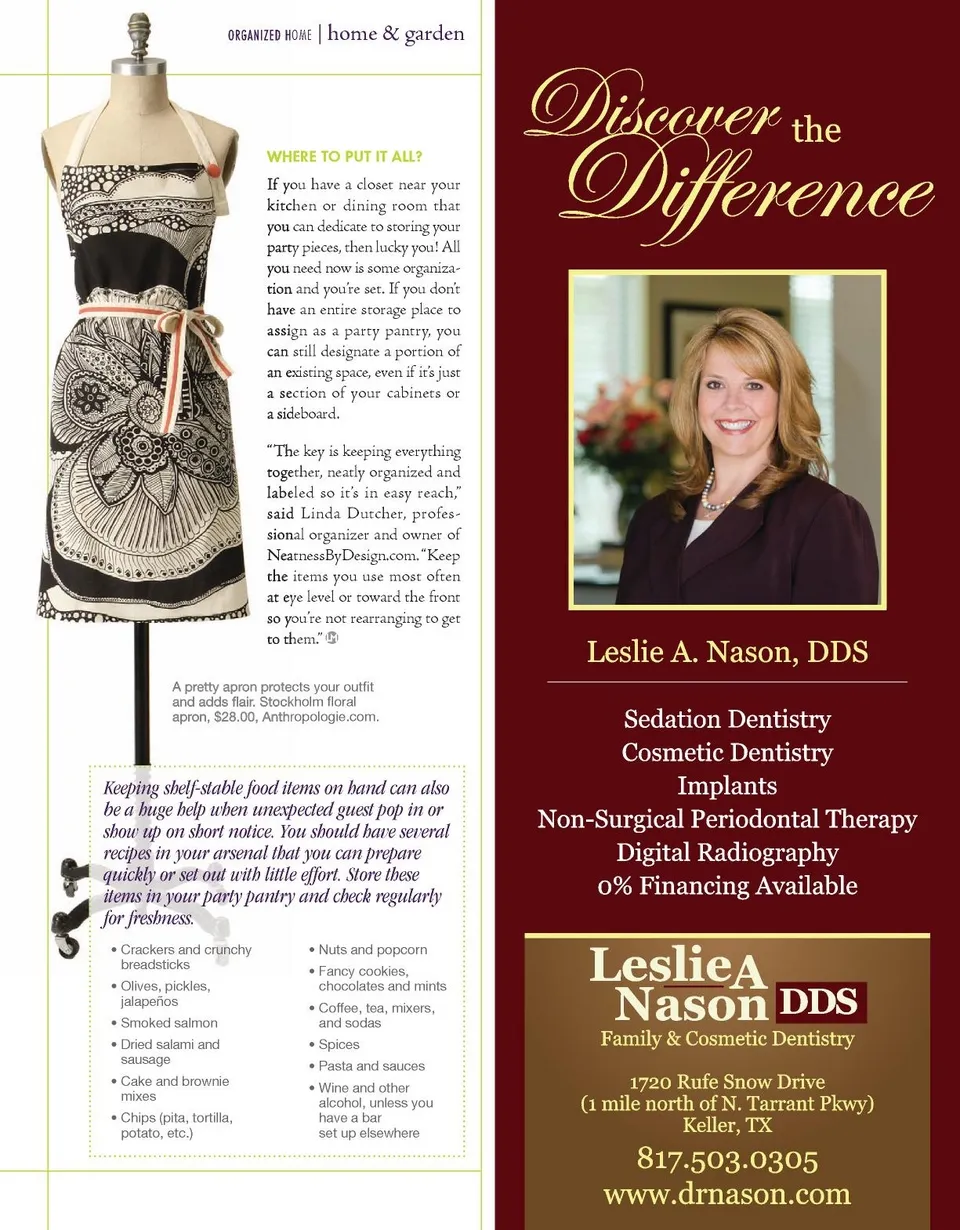 ORGANIZED HOME | home & garden

WHERE TO PUT IT ALL?

If you have a closet near your kitchen or dining room that you can dedicate to storing your party pieces, then lucky you! All you need now is some organization and you're set. If you don't have an entire storage place to assign as a party pantry, you can still designate a portion of an existing space, even if it's just a section of your cabinets or a sideboard.

"The key is keeping everything together, neatly organized and labeled so it's in easy reach," said Linda Dutcher, professional organizer and owner of NeatnessByDesign.com. "Keep the items you use most often at eye level or toward the front so you're not rearranging to get to them."

A pretty apron protects your outfit and adds flair. Stockholm floral apron, $28.00, Anthropologie.com.

Keeping shelf-stable food items on hand can also be a huge help when unexpected guest pop in or show up on short notice. You should have several recipes in your arsenal that you can prepare quickly or set out with little effort. Store these items in your party pantry and check regularly for freshness.

• Crackers and crunchy breadsticks
• Olives, pickles, jalapeños
• Smoked salmon
• Dried salami and sausage
• Cake and brownie mixes
• Chips (pita, tortilla, potato, etc.)

• Nuts and popcorn
• Fancy cookies, chocolates and mints
• Coffee, tea, mixers, and sodas
• Spices
• Pasta and sauces
• Wine and other alcohol, unless you have a bar set up elsewhere

Discover the Difference

Leslie A. Nason, DDS

Sedation Dentistry
Cosmetic Dentistry
Implants
Non-Surgical Periodontal Therapy
Digital Radiography
0% Financing Available

Leslie A Nason DDS
Family & Cosmetic Dentistry

1720 Rufe Snow Drive
(1 mile north of N. Tarrant Pkwy)
Keller, TX

817.503.0305
www.drnason.com